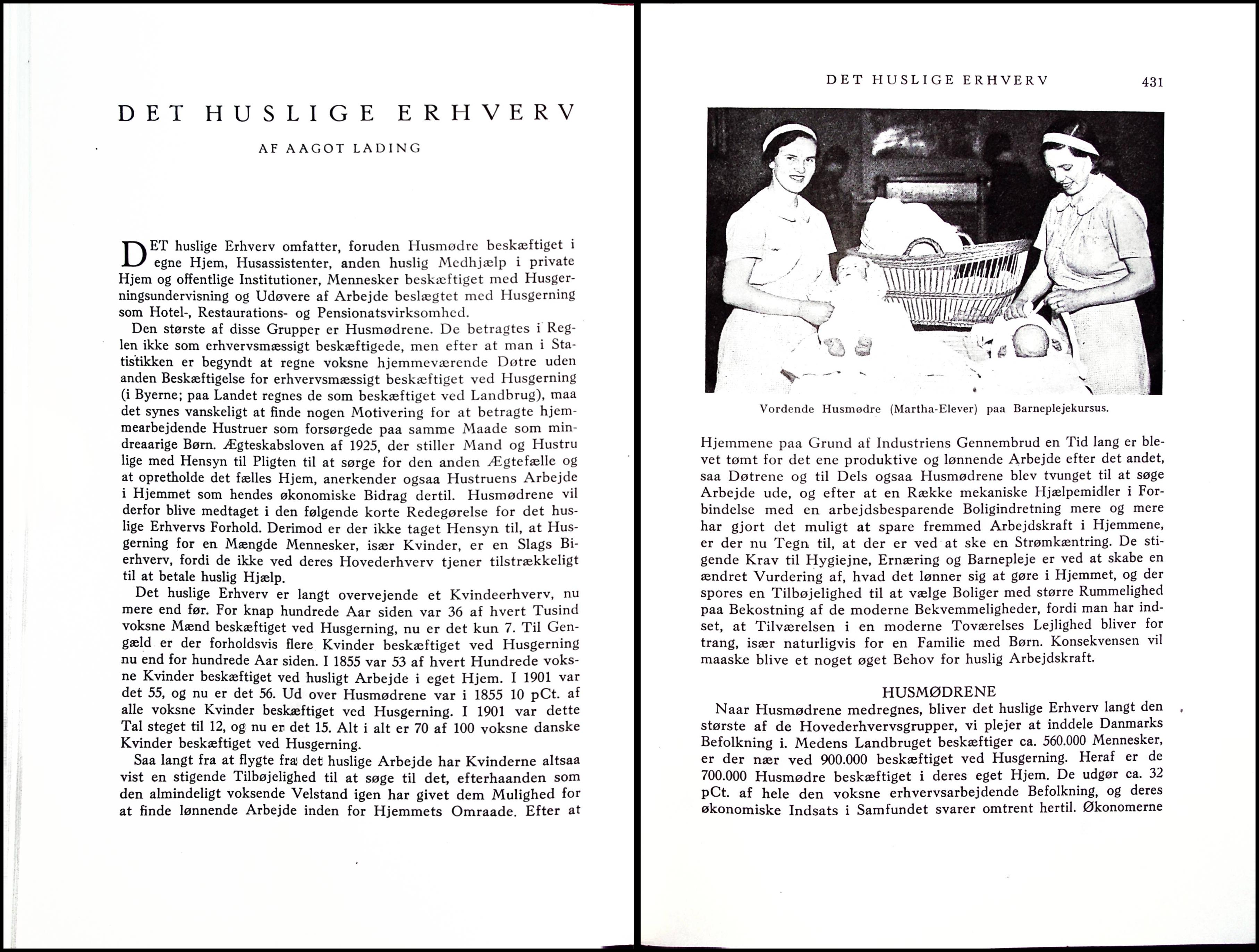 DET HUSLIGE ERHVERV

AF AAGOT LADING

DET huslige Erhverv omfatter, foruden Husmødre beskæftiget i egne Hjem, Husassistenter, anden huslig Medhjælp i private Hjem og offentlige Institutioner, Mennesker beskæftiget med Husgerningsundervisning og Udøvere af Arbejde beslægtet med Husgerning som Hotel-, Restaurations- og Pensionatsvirksomhed.

Den største af disse Grupper er Husmødrene. De betragtes i Reglen ikke som erhvervsmæssigt beskæftigede, men efter at man i Statistikken er begyndt at regne voksne hjemmeværende Døtre uden anden Beskæftigelse for erhvervsmæssigt beskæftiget ved Husgerning (i Byerne; paa Landet regnes de som beskæftiget ved Landbrug), maa det synes vanskeligt at finde nogen Motivering for at betragte hjemmearbejdende Hustruer som forsørgede paa samme Maade som mindreaarige Børn. Ægteskabsloven af 1925, der stiller Mand og Hustru lige med Hensyn til Pligten til at sørge for den anden Ægtefælle og at opretholde det fælles Hjem, anerkender ogsaa Hustruens Arbejde i Hjemmet som hendes økonomiske Bidrag dertil. Husmødrene vil derfor blive medtaget i den følgende korte Redegørelse for det huslige Erhvervs Forhold. Derimod er der ikke taget Hensyn til, at Husgerning for en Mængde Mennesker, især Kvinder, er en Slags Bierhverv, fordi de ikke ved deres Hovederhverv tjener tilstrækkeligt til at betale huslig Hjælp.

Det huslige Erhverv er langt overvejende et Kvindeerhverv, nu mere end før. For knap hundrede Aar siden var 36 af hvert Tusind voksne Mænd beskæftiget ved Husgerning, nu er det kun 7. Til Gengæld er der forholdsvis flere Kvinder beskæftiget ved Husgerning nu end for hundrede Aar siden. I 1855 var 53 af hvert Hundrede voksne Kvinder beskæftiget ved husligt Arbejde i eget Hjem. I 1901 var det 55, og nu er det 56. Ud over Husmødrene var i 1855 10 pCt. af alle voksne Kvinder beskæftiget ved Husgerning. I 1901 var dette Tal steget til 12, og nu er det 15. Alt i alt er 70 af 100 voksne danske Kvinder beskæftiget ved Husgerning.

Saa langt fra at flygte fra det huslige Arbejde har Kvinderne altsaa vist en stigende Tilbøjelighed til at søge til det, efterhaanden som den almindeligt voksende Velstand igen har givet dem Mulighed for at finde lønnende Arbejde inden for Hjemmets Omraade. Efter at

DET HUSLIGE ERHVERV 431

Vordende Husmødre (Martha-Elever) paa Barneplejekursus.

Hjemmene paa Grund af Industriens Gennembrud en Tid lang er blevet tømt for det ene produktive og lønnende Arbejde efter det andet, saa Døtrene og til Dels ogsaa Husmødrene blev tvunget til at søge Arbejde ude, og efter at en Række mekaniske Hjælpemidler i Forbindelse med en arbejdsbesparende Boligindretning mere og mere har gjort det muligt at spare fremmed Arbejdskraft i Hjemmene, er der nu Tegn til, at der er ved at ske en Strømkæntring. De stigende Krav til Hygiejne, Ernæring og Barnepleje er ved at skabe en ændret Vurdering af, hvad det lønner sig at gøre i Hjemmet, og der spores en Tilbøjelighed til at vælge Boliger med større Rummelighed paa Bekostning af de moderne Bekvemmeligheder, fordi man har indset, at Tilværelsen i en moderne Toværelses Lejlighed bliver for trang, især naturligvis for en Familie med Børn. Konsekvensen vil maaske blive et noget øget Behov for huslig Arbejdskraft.

HUSMØDRENE

Naar Husmødrene medregnes, bliver det huslige Erhverv langt den største af de Hovederhvervsgrupper, vi plejer at inddele Danmarks Befolkning i. Medens Landbruget beskæftiger ca. 560.000 Mennesker, er der nær ved 900.000 beskæftiget ved Husgerning. Heraf er de 700.000 Husmødre beskæftiget i deres eget Hjem. De udgør ca. 32 pCt. af hele den voksne erhvervsarbejdende Befolkning, og deres økonomiske Indsats i Samfundet svarer omtrent hertil. Økonomerne